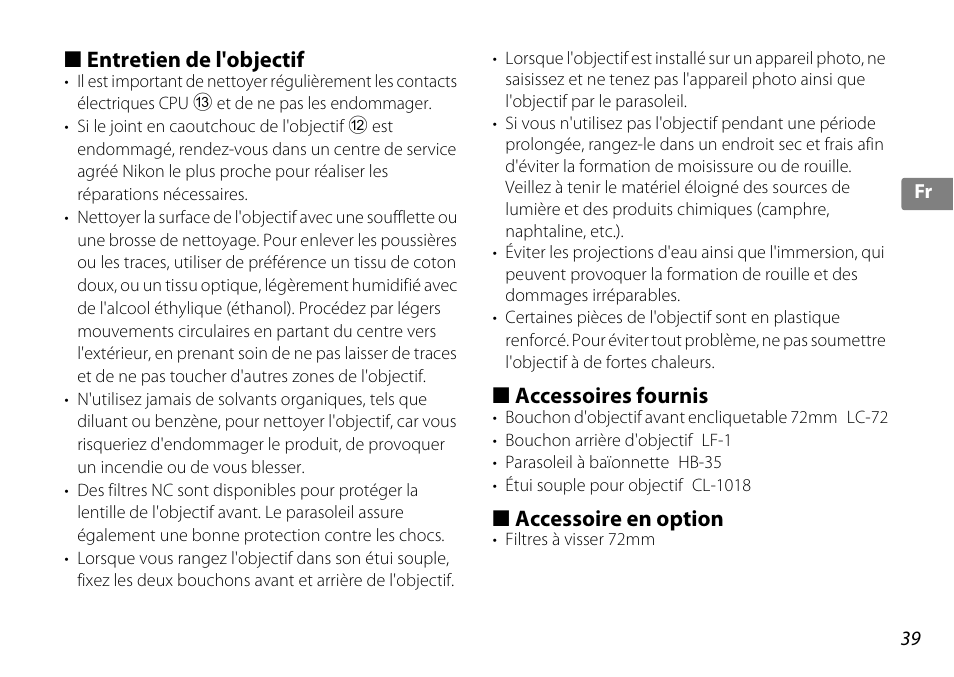 ■ Entretien de l'objectif

• Il est important de nettoyer régulièrement les contacts électriques CPU ⑬ et de ne pas les endommager.
• Si le joint en caoutchouc de l'objectif ⑫ est endommagé, rendez-vous dans un centre de service agréé Nikon le plus proche pour réaliser les réparations nécessaires.
• Nettoyer la surface de l'objectif avec une soufflette ou une brosse de nettoyage. Pour enlever les poussières ou les traces, utiliser de préférence un tissu de coton doux, ou un tissu optique, légèrement humidifié avec de l'alcool éthylique (éthanol). Procédez par légers mouvements circulaires en partant du centre vers l'extérieur, en prenant soin de ne pas laisser de traces et de ne pas toucher d'autres zones de l'objectif.
• N'utilisez jamais de solvants organiques, tels que diluant ou benzène, pour nettoyer l'objectif, car vous risqueriez d'endommager le produit, de provoquer un incendie ou de vous blesser.
• Des filtres NC sont disponibles pour protéger la lentille de l'objectif avant. Le parasoleil assure également une bonne protection contre les chocs.
• Lorsque vous rangez l'objectif dans son étui souple, fixez les deux bouchons avant et arrière de l'objectif.
• Lorsque l'objectif est installé sur un appareil photo, ne saisissez et ne tenez pas l'appareil photo ainsi que l'objectif par le parasoleil.
• Si vous n'utilisez pas l'objectif pendant une période prolongée, rangez-le dans un endroit sec et frais afin d'éviter la formation de moisissure ou de rouille. Veillez à tenir le matériel éloigné des sources de lumière et des produits chimiques (camphre, naphtaline, etc.).
• Éviter les projections d'eau ainsi que l'immersion, qui peuvent provoquer la formation de rouille et des dommages irréparables.
• Certaines pièces de l'objectif sont en plastique renforcé. Pour éviter tout problème, ne pas soumettre l'objectif à de fortes chaleurs.

■ Accessoires fournis

• Bouchon d'objectif avant encliquetable 72mm LC-72
• Bouchon arrière d'objectif LF-1
• Parasoleil à baïonnette HB-35
• Étui souple pour objectif CL-1018

■ Accessoire en option

• Filtres à visser 72mm

Fr

39